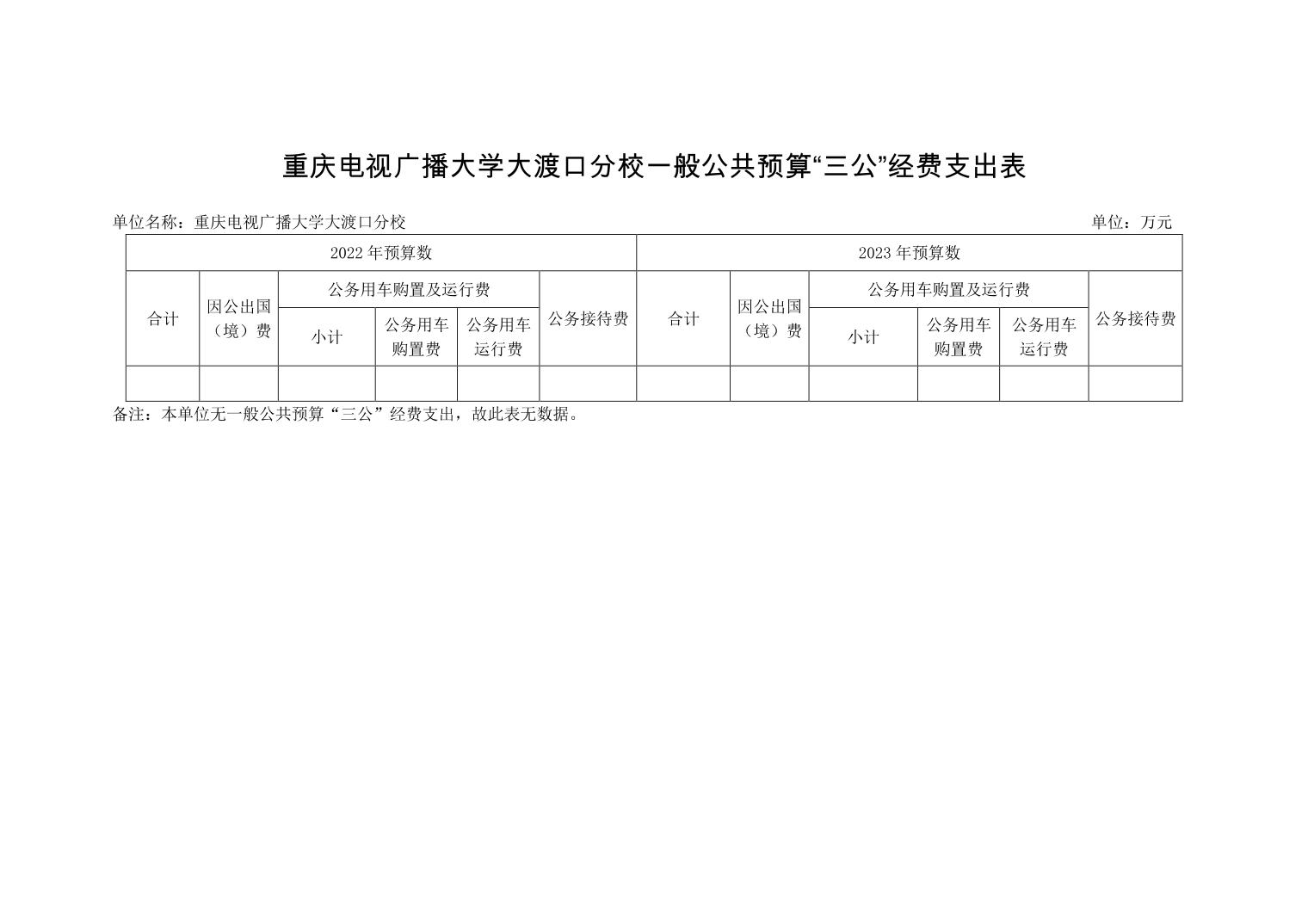 重庆电视广播大学大渡口分校一般公共预算“三公”经费支出表

单位名称：重庆电视广播大学大渡口分校 单位：万元

| 2022年预算数 | | | | | | 2023年预算数 | | | | | |
|---|---|---|---|---|---|---|---|---|---|---|---|
| 合计 | 因公出国（境）费 | 公务用车购置及运行费 | | | 公务接待费 | 合计 | 因公出国（境）费 | 公务用车购置及运行费 | | | 公务接待费 |
| | | 小计 | 公务用车购置费 | 公务用车运行费 | | | | 小计 | 公务用车购置费 | 公务用车运行费 | |
| | | | | | | | | | | | |

备注：本单位无一般公共预算“三公”经费支出，故此表无数据。